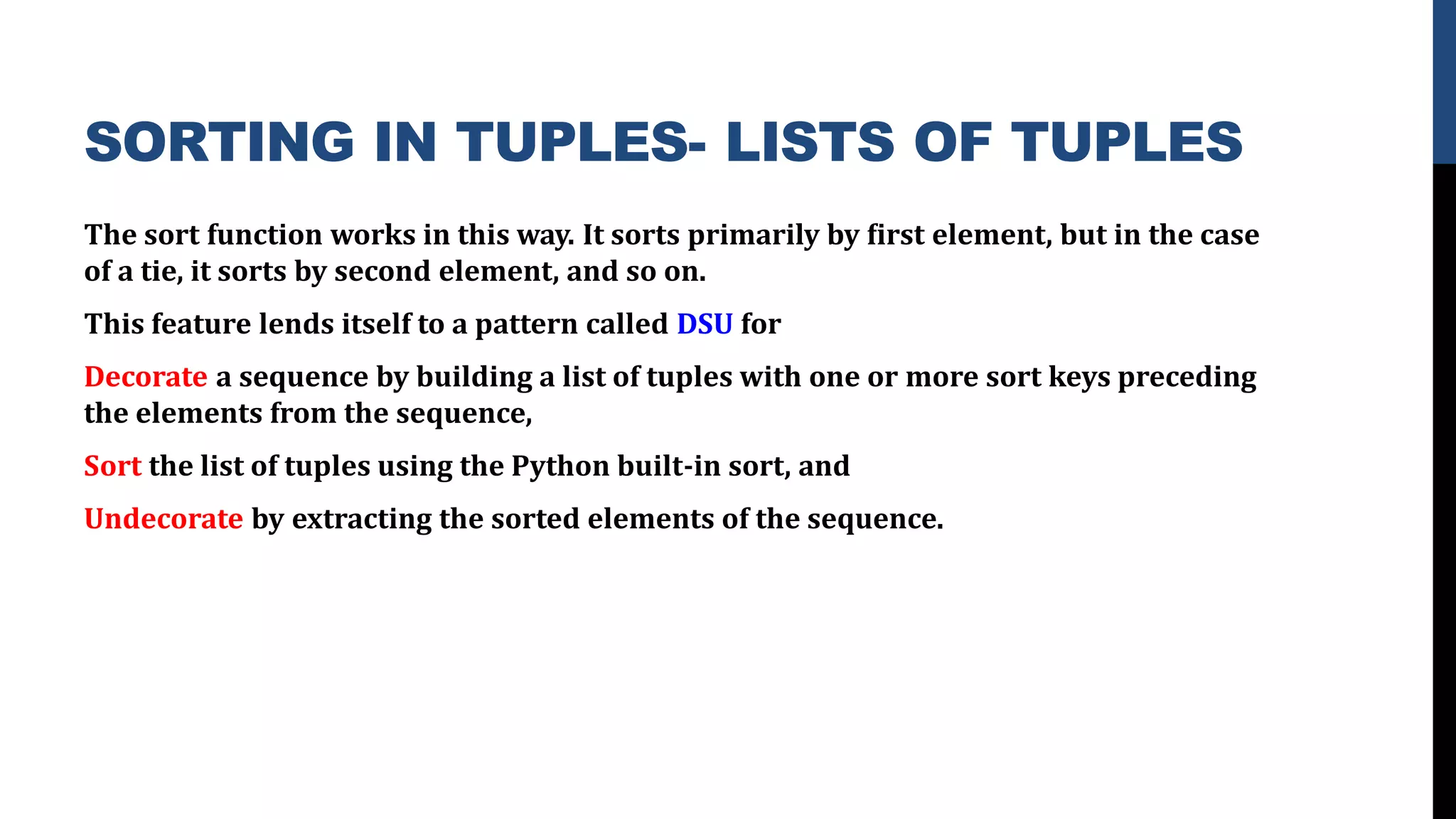 SORTING IN TUPLES- LISTS OF TUPLES

The sort function works in this way. It sorts primarily by first element, but in the case of a tie, it sorts by second element, and so on.

This feature lends itself to a pattern called DSU for

Decorate a sequence by building a list of tuples with one or more sort keys preceding the elements from the sequence,

Sort the list of tuples using the Python built-in sort, and

Undecorate by extracting the sorted elements of the sequence.